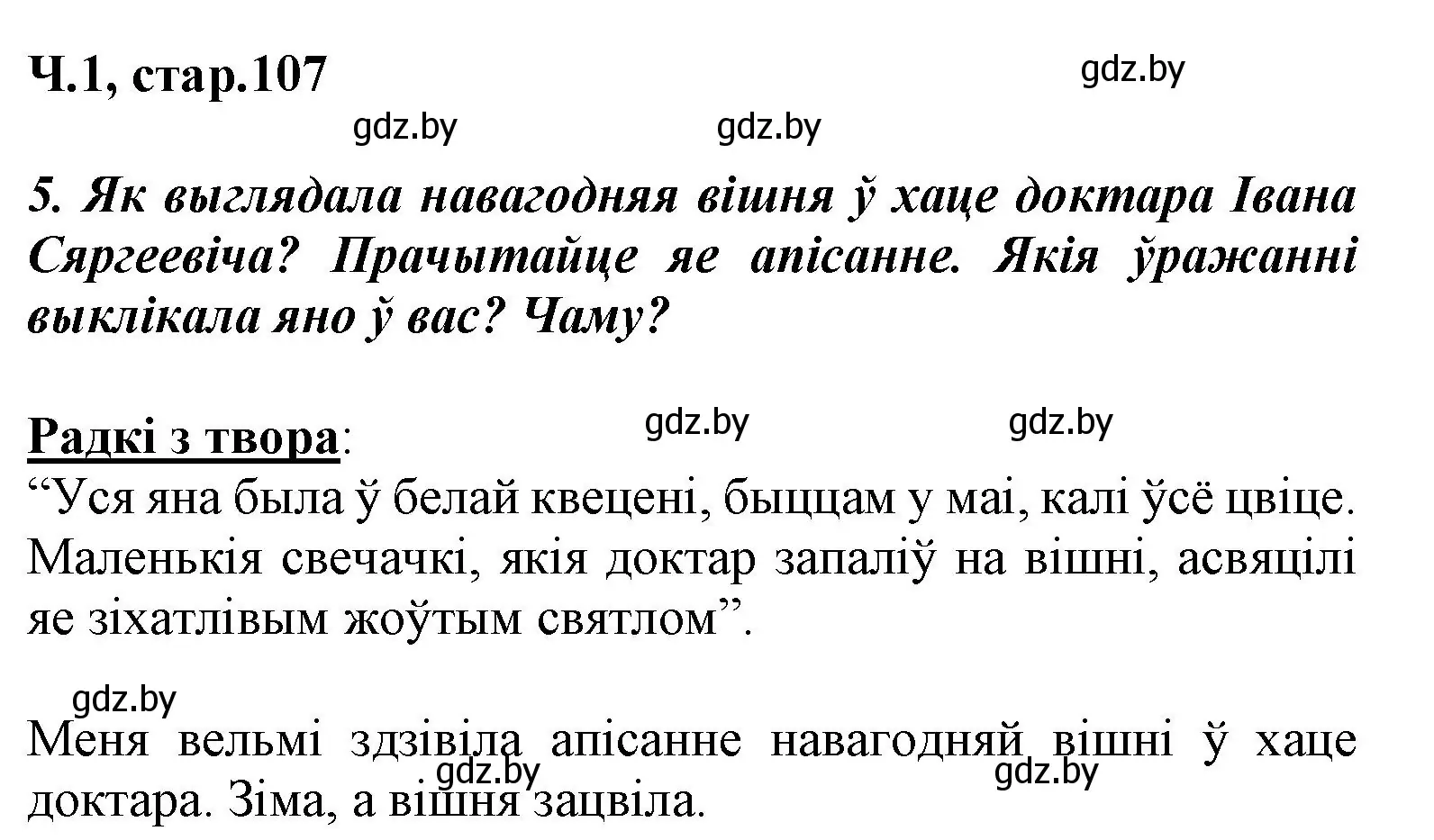 Ч.1, стар.107

gdz.by

gdz.by gdz.by

5. Як выглядала навагодняя вішня ў хаце доктара Івана Сяргеевіча? Прачытайце яе апісанне. Якія ўражанні выклікала яно ў вас? Чаму?

Радкі з твора: gdz.by gdz.by

“Уся яна была ў белай квецені, быццам у маі, калі ўсё цвіце. Маленькія свечачкі, якія доктар запаліў на вішні, асвяцілі яе зіхатлівым жоўтым святлом”.

gdz.by

Меня вельмі здзівіла апісанне навагодняй вішні ў хаце доктара. Зіма, а вішня зацвіла.

gdz.by gdz.by